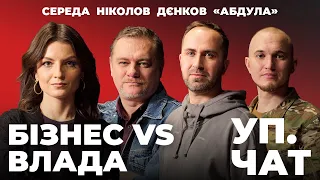 СЕРЕДА НІКОЛОВ ДЄНКОВ «АБДУЛА»

БІЗНЕС VS ВЛАДА

УП. ЧАТ